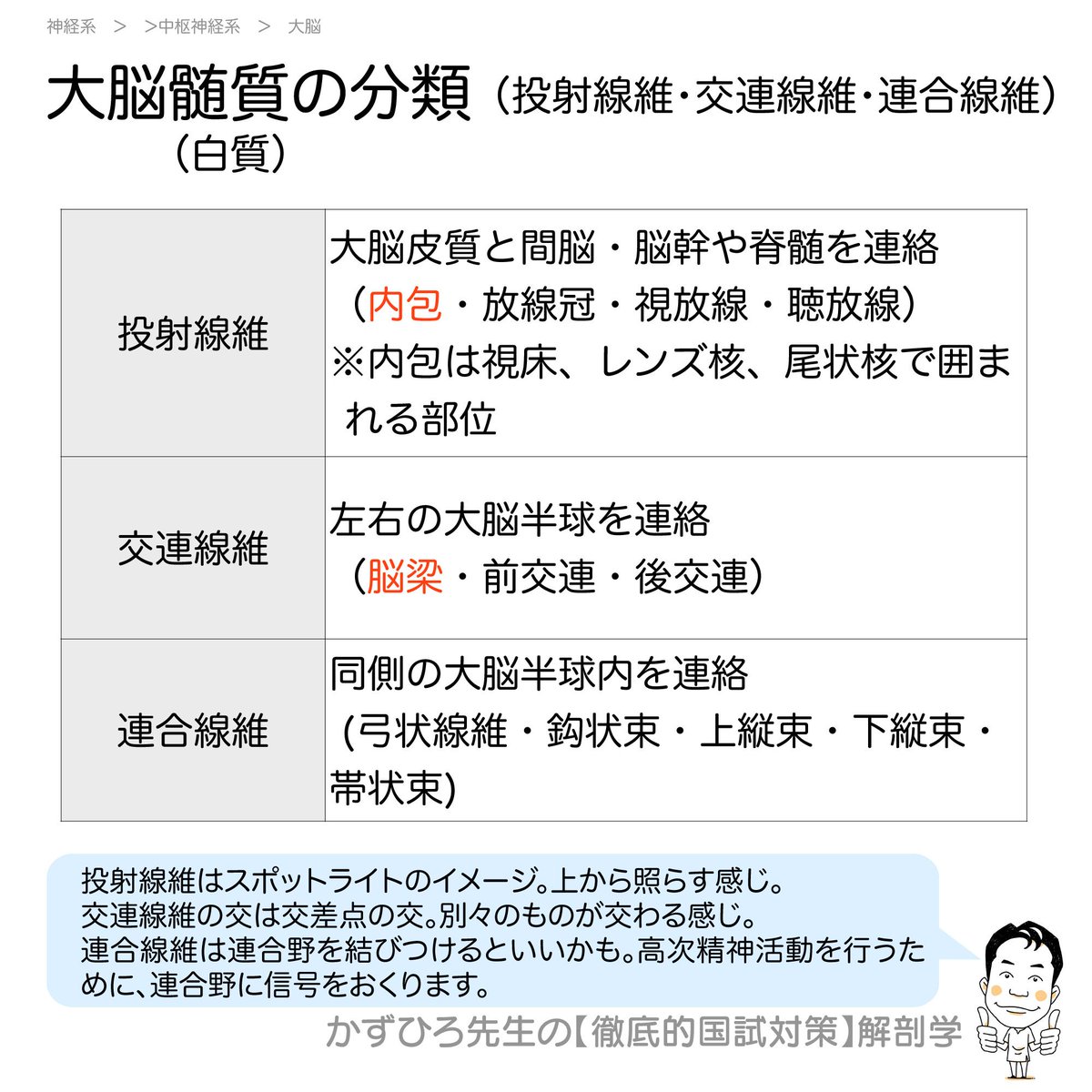 神経系 ＞ ＞中枢神経系 ＞ 大脳

大脳髄質の分類（投射線維・交連線維・連合線維）
（白質）

| 投射線維 | 大脳皮質と間脳・脳幹や脊髄を連絡（内包・放線冠・視放線・聴放線）※内包は視床、レンズ核、尾状核で囲まれる部位 |
|---|---|
| 交連線維 | 左右の大脳半球を連絡（脳梁・前交連・後交連） |
| 連合線維 | 同側の大脳半球内を連絡 (弓状線維・鈎状束・上縦束・下縦束・帯状束) |

投射線維はスポットライトのイメージ。上から照らす感じ。
交連線維の交は交差点の交。別々のものが交わる感じ。
連合線維は連合野を結びつけるといいかも。高次精神活動を行うために、連合野に信号をおくります。

かずひろ先生の【徹底的国試対策】解剖学